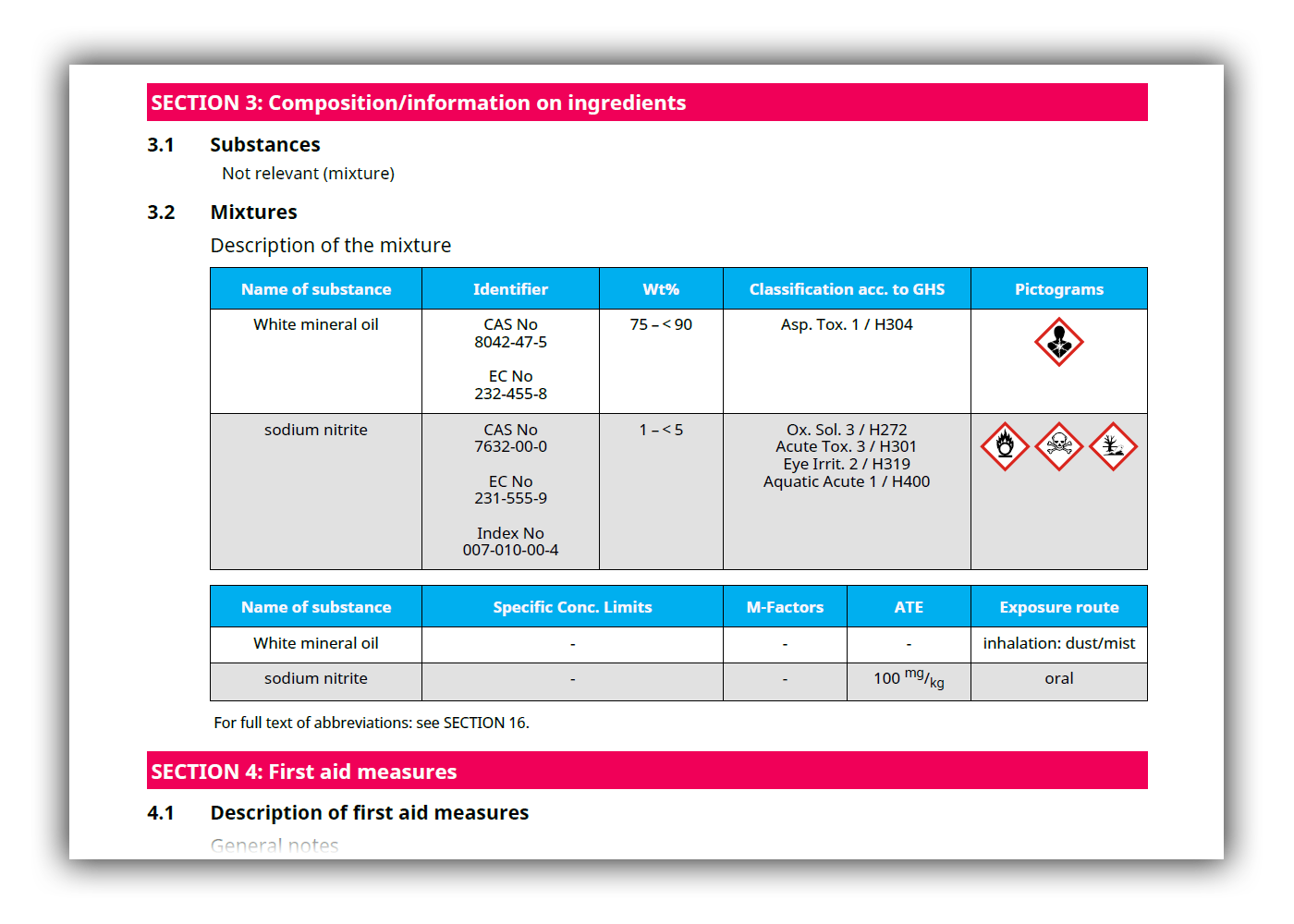 SECTION 3: Composition/information on ingredients

3.1 Substances

Not relevant (mixture)

3.2 Mixtures

Description of the mixture

| Name of substance | Identifier | Wt% | Classification acc. to GHS | Pictograms |
|---|---|---|---|---|
| White mineral oil | CAS No 8042-47-5 EC No 232-455-8 | 75 – < 90 | Asp. Tox. 1 / H304 | |
| sodium nitrite | CAS No 7632-00-0 EC No 231-555-9 Index No 007-010-00-4 | 1 – < 5 | Ox. Sol. 3 / H272 Acute Tox. 3 / H301 Eye Irrit. 2 / H319 Aquatic Acute 1 / H400 | |

| Name of substance | Specific Conc. Limits | M-Factors | ATE | Exposure route |
|---|---|---|---|---|
| White mineral oil | - | - | - | inhalation: dust/mist |
| sodium nitrite | - | - | 100 $^{mg}/_{kg}$ | oral |

For full text of abbreviations: see SECTION 16.

SECTION 4: First aid measures

4.1 Description of first aid measures

General notes